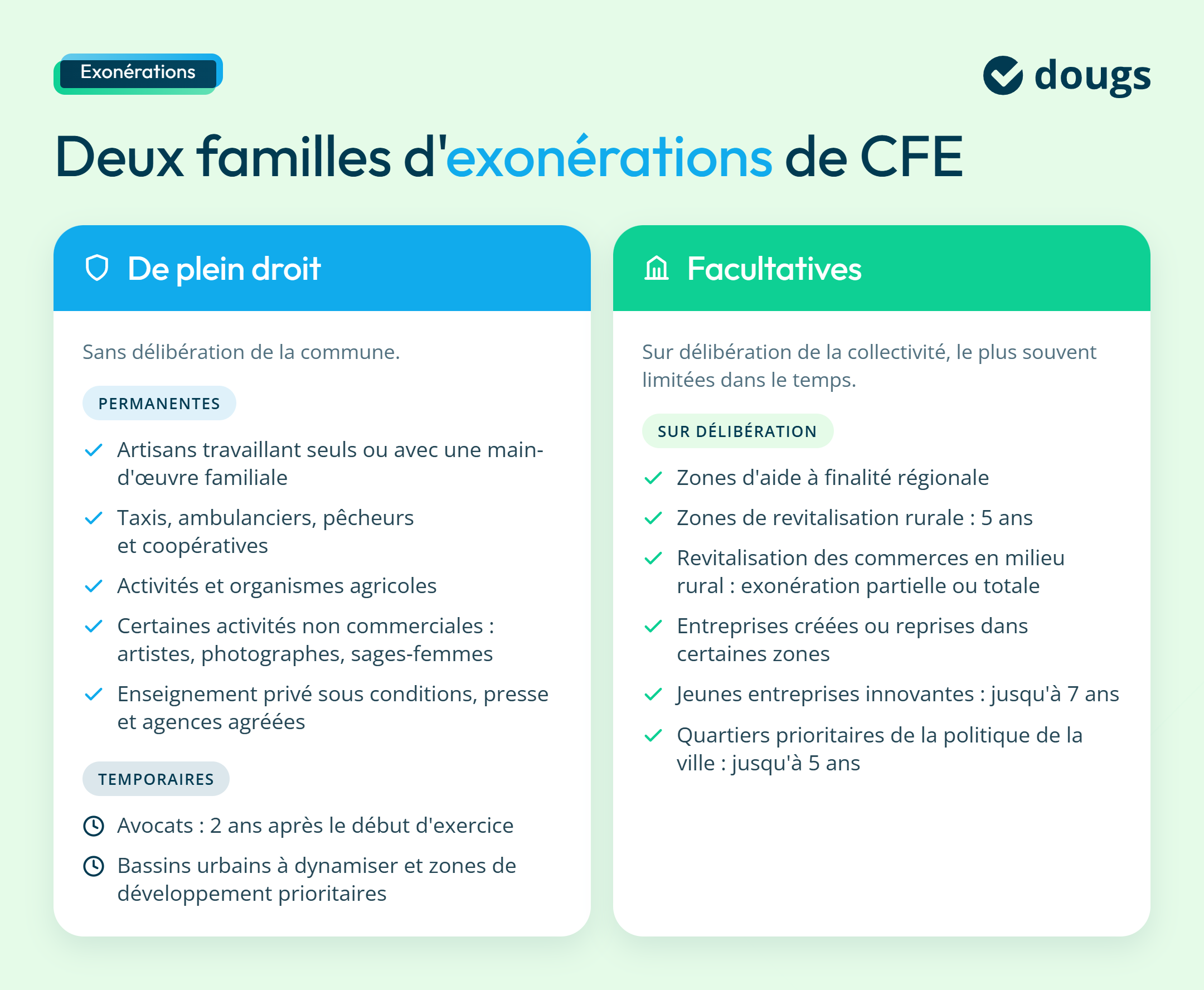 Exonérations

dougs

Deux familles d'exonérations de CFE

De plein droit

Sans délibération de la commune.

PERMANENTES

Artisans travaillant seuls ou avec une main-d'œuvre familiale

Taxis, ambulanciers, pêcheurs et coopératives

Activités et organismes agricoles

Certaines activités non commerciales : artistes, photographes, sages-femmes

Enseignement privé sous conditions, presse et agences agréées

TEMPORAIRES

Avocats : 2 ans après le début d'exercice

Bassins urbains à dynamiser et zones de développement prioritaires

Facultatives

Sur délibération de la collectivité, le plus souvent limitées dans le temps.

SUR DÉLIBÉRATION

Zones d'aide à finalité régionale

Zones de revitalisation rurale : 5 ans

Revitalisation des commerces en milieu rural : exonération partielle ou totale

Entreprises créées ou reprises dans certaines zones

Jeunes entreprises innovantes : jusqu'à 7 ans

Quartiers prioritaires de la politique de la ville : jusqu'à 5 ans